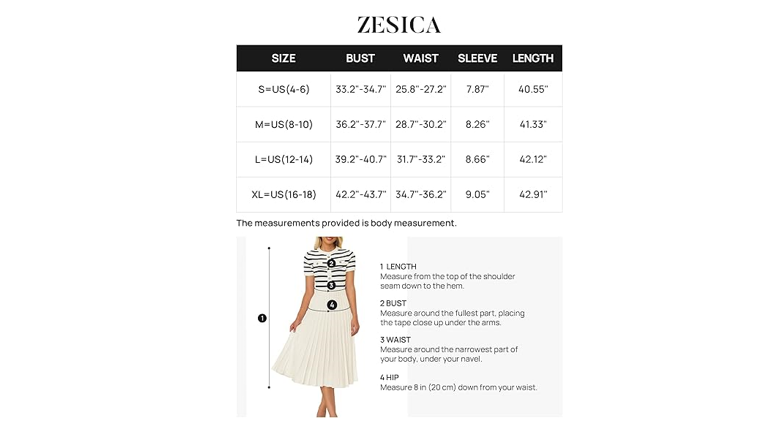 ZESICA

| SIZE | BUST | WAIST | SLEEVE | LENGTH |
|---|---|---|---|---|
| S=US(4-6) | 33.2"-34.7" | 25.8"-27.2" | 7.87" | 40.55" |
| M=US(8-10) | 36.2"-37.7" | 28.7"-30.2" | 8.26" | 41.33" |
| L=US(12-14) | 39.2"-40.7" | 31.7"-33.2" | 8.66" | 42.12" |
| XL=US(16-18) | 42.2"-43.7" | 34.7"-36.2" | 9.05" | 42.91" |

The measurements provided is body measurement.

1
2
3
4

1 LENGTH
Measure from the top of the shoulder seam down to the hem.

2 BUST
Measure around the fullest part, placing the tape close up under the arms.

3 WAIST
Measure around the narrowest part of your body, under your navel.

4 HIP
Measure 8 in (20 cm) down from your waist.